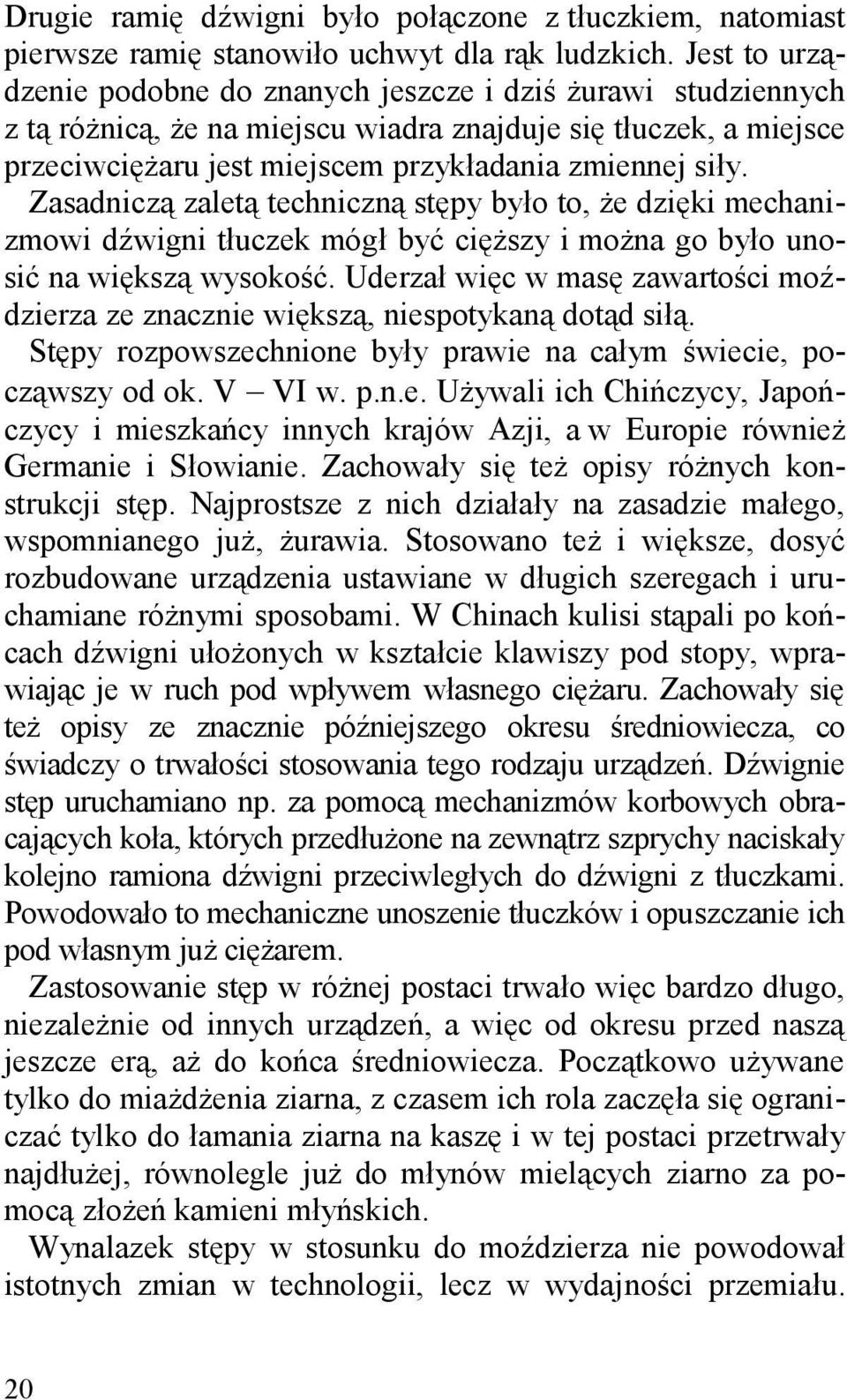 Drugie ramię dźwigni było połączone z tłuczkiem, natomiast pierwsze ramię stanowiło uchwyt dla rąk ludzkich. Jest to urządzenie podobne do znanych jeszcze i dziś żurawi studziennych z tą różnicą, że na miejscu wiadra znajduje się tłuczek, a miejsce przeciwciężaru jest miejscem przykładania zmiennej siły. Zasadniczą zaletą techniczną stępy było to, że dzięki mechanizmowi dźwigni tłuczek mógł być cięższy i można go było unosić na większą wysokość. Uderzał więc w masę zawartości moździerza ze znacznie większą, niespotykaną dotąd siłą. Stępy rozpowszechnione były prawie na całym świecie, począwszy od ok. V – VI w. p.n.e. Używali ich Chińczycy, Japończycy i mieszkańcy innych krajów Azji, a w Europie również Germanie i Słowianie. Zachowały się też opisy różnych konstrukcji stęp. Najprostsze z nich działały na zasadzie małego, wspomnianego już, żurawia. Stosowano też i większe, dosyć rozbudowane urządzenia ustawiane w długich szeregach i uruchamiane różnymi sposobami. W Chinach kulisi stąpali po końcach dźwigni ułożonych w kształcie klawiszy pod stopy, wprawiając je w ruch pod wpływem własnego ciężaru. Zachowały się też opisy ze znacznie późniejszego okresu średniowiecza, co świadczy o trwałości stosowania tego rodzaju urządzeń. Dźwignie stęp uruchamiano np. za pomocą mechanizmów korbowych obracających koła, których przedłużone na zewnątrz szprychy naciskały kolejno ramiona dźwigni przeciwległych do dźwigni z tłuczkami. Powodowało to mechaniczne unoszenie tłuczków i opuszczanie ich pod własnym już ciężarem.

Zastosowanie stęp w różnej postaci trwało więc bardzo długo, niezależnie od innych urządzeń, a więc od okresu przed naszą jeszcze erą, aż do końca średniowiecza. Początkowo używane tylko do miażdżenia ziarna, z czasem ich rola zaczęła się ograniczać tylko do łamania ziarna na kaszę i w tej postaci przetrwały najdłużej, równolegle już do młynów mielących ziarno za pomocą złożeń kamieni młyńskich.

Wynalazek stępy w stosunku do moździerza nie powodował istotnych zmian w technologii, lecz w wydajności przemiału.

20